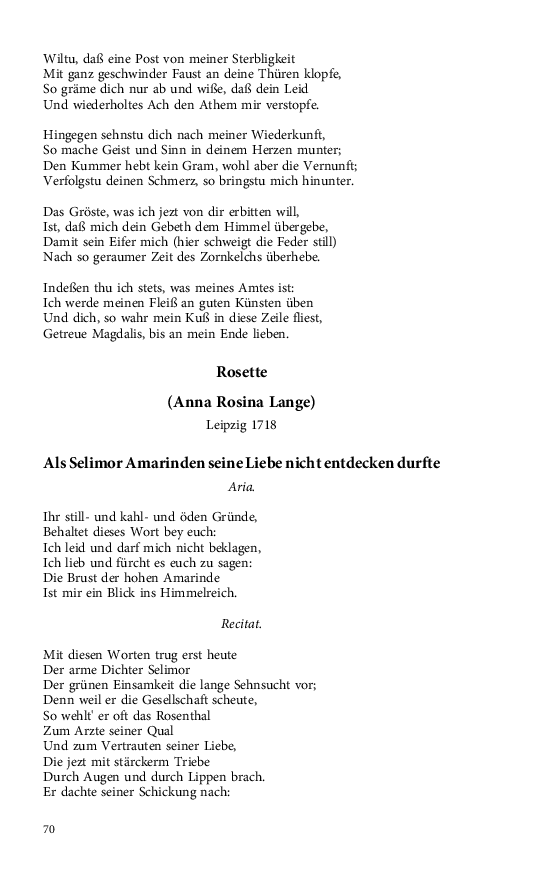 Wiltu, daß eine Post von meiner Sterbligkeit
Mit ganz geschwinder Faust an deine Thüren klopfe,
So gräme dich nur ab und wiße, daß dein Leid
Und wiederholtes Ach den Athem mir verstopfe.

Hingegen sehnstu dich nach meiner Wiederkunft,
So mache Geist und Sinn in deinem Herzen munter;
Den Kummer hebt kein Gram, wohl aber die Vernunft;
Verfolgstu deinen Schmerz, so bringstu mich hinunter.

Das Gröste, was ich jezt von dir erbitten will,
Ist, daß mich dein Gebeth dem Himmel übergebe,
Damit sein Eifer mich (hier schweigt die Feder still)
Nach so geraumer Zeit des Zornkelchs überhebe.

Indeßen thu ich stets, was meines Amtes ist:
Ich werde meinen Fleiß an guten Künsten üben
Und dich, so wahr mein Kuß in diese Zeile fliest,
Getreue Magdalis, bis an mein Ende lieben.

Rosette

(Anna Rosina Lange)

Leipzig 1718

Als Selimor Amarinden seine Liebe nicht entdecken durfte

Aria.

Ihr still- und kahl- und öden Gründe,
Behaltet dieses Wort bey euch:
Ich leid und darf mich nicht beklagen,
Ich lieb und fürcht es euch zu sagen:
Die Brust der hohen Amarinde
Ist mir ein Blick ins Himmelreich.

Recitat.

Mit diesen Worten trug erst heute
Der arme Dichter Selimor
Der grünen Einsamkeit die lange Sehnsucht vor;
Denn weil er die Gesellschaft scheute,
So wehlt' er oft das Rosenthal
Zum Arzte seiner Qual
Und zum Vertrauten seiner Liebe,
Die jezt mit stärckerm Triebe
Durch Augen und durch Lippen brach.
Er dachte seiner Schickung nach:

70